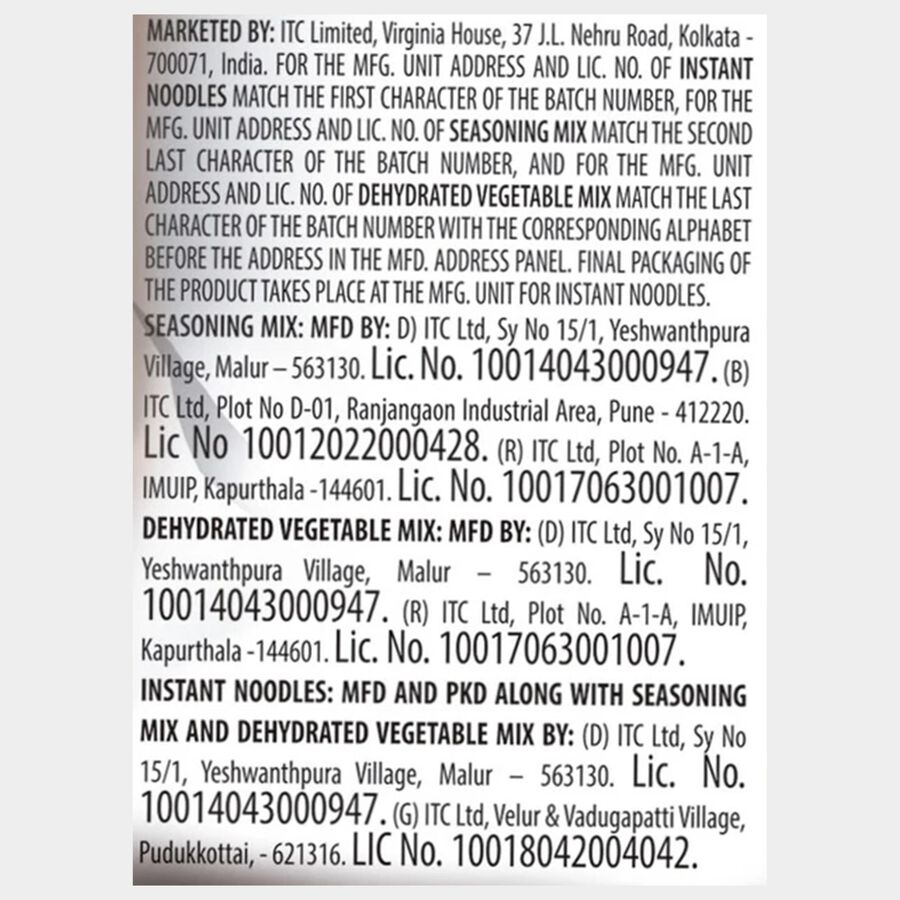 MARKETED BY: ITC Limited, Virginia House, 37 J.L. Nehru Road, Kolkata - 700071, India. FOR THE MFG. UNIT ADDRESS AND LIC. NO. OF INSTANT NOODLES MATCH THE FIRST CHARACTER OF THE BATCH NUMBER, FOR THE MFG. UNIT ADDRESS AND LIC. NO. OF SEASONING MIX MATCH THE SECOND LAST CHARACTER OF THE BATCH NUMBER, AND FOR THE MFG. UNIT ADDRESS AND LIC. NO. OF DEHYDRATED VEGETABLE MIX MATCH THE LAST CHARACTER OF THE BATCH NUMBER WITH THE CORRESPONDING ALPHABET BEFORE THE ADDRESS IN THE MFD. ADDRESS PANEL. FINAL PACKAGING OF THE PRODUCT TAKES PLACE AT THE MFG. UNIT FOR INSTANT NOODLES.
SEASONING MIX: MFD BY: D) ITC Ltd, Sy No 15/1, Yeshwanthpura Village, Malur – 563130. Lic. No. 10014043000947. (B) ITC Ltd, Plot No D-01, Ranjangaon Industrial Area, Pune - 412220. Lic No 10012022000428. (R) ITC Ltd, Plot No. A-1-A, IMUIP, Kapurthala -144601. Lic. No. 10017063001007.
DEHYDRATED VEGETABLE MIX: MFD BY: (D) ITC Ltd, Sy No 15/1, Yeshwanthpura Village, Malur – 563130. Lic. No. 10014043000947. (R) ITC Ltd, Plot No. A-1-A, IMUIP, Kapurthala -144601. Lic. No. 10017063001007.
INSTANT NOODLES: MFD AND PKD ALONG WITH SEASONING MIX AND DEHYDRATED VEGETABLE MIX BY: (D) ITC Ltd, Sy No 15/1, Yeshwanthpura Village, Malur – 563130. Lic. No. 10014043000947. (G) ITC Ltd, Velur & Vadugapatti Village, Pudukkottai, - 621316. LIC No. 10018042004042.